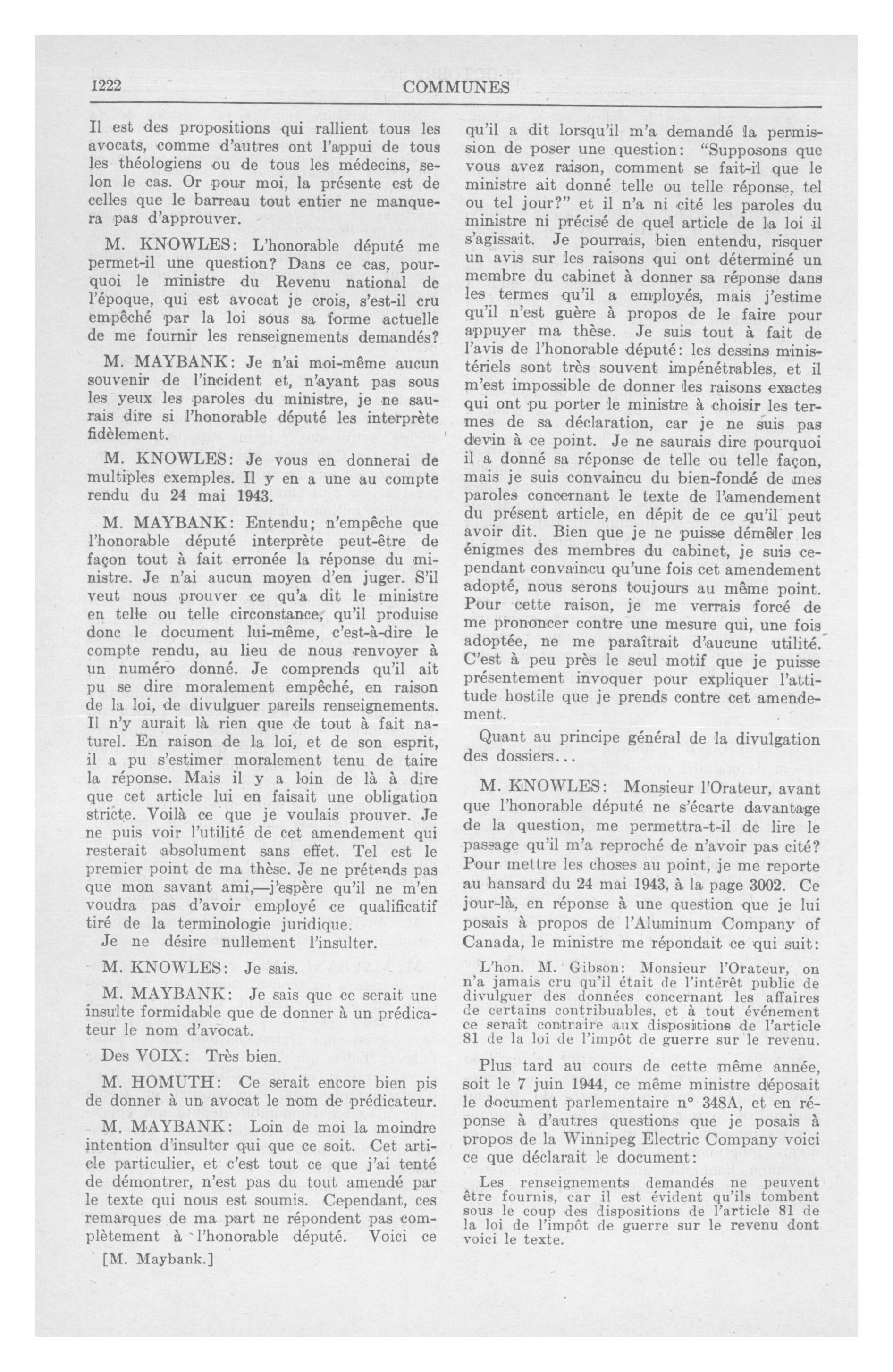 1222 COMMUNES

Il est des propositions qui rallient tous les avocats, comme d'autres ont l'appui de tous les théologiens ou de tous les médecins, selon le cas. Or pour moi, la présente est de celles que le barreau tout entier ne manquera pas d'approuver.

M. KNOWLES: L'honorable député me permet-il une question? Dans ce cas, pourquoi le ministre du Revenu national de l'époque, qui est avocat je crois, s'est-il cru empêché par la loi sous sa forme actuelle de me fournir les renseignements demandés?

M. MAYBANK: Je n'ai moi-même aucun souvenir de l'incident et, n'ayant pas sous les yeux les paroles du ministre, je ne saurais dire si l'honorable député les interprète fidèlement.

M. KNOWLES: Je vous en donnerai de multiples exemples. Il y en a une au compte rendu du 24 mai 1943.

M. MAYBANK: Entendu; n'empêche que l'honorable député interprète peut-être de façon tout à fait erronée la réponse du ministre. Je n'ai aucun moyen d'en juger. S'il veut nous prouver ce qu'a dit le ministre en telle ou telle circonstance, qu'il produise donc le document lui-même, c'est-à-dire le compte rendu, au lieu de nous renvoyer à un numéro donné. Je comprends qu'il ait pu se dire moralement empêché, en raison de la loi, de divulguer pareils renseignements. Il n'y aurait là rien que de tout à fait naturel. En raison de la loi, et de son esprit, il a pu s'estimer moralement tenu de taire la réponse. Mais il y a loin de là à dire que cet article lui en faisait une obligation stricte. Voilà ce que je voulais prouver. Je ne puis voir l'utilité de cet amendement qui resterait absolument sans effet. Tel est le premier point de ma thèse. Je ne prétends pas que mon savant ami,—j'espère qu'il ne m'en voudra pas d'avoir employé ce qualificatif tiré de la terminologie juridique.
Je ne désire nullement l'insulter.

M. KNOWLES: Je sais.

M. MAYBANK: Je sais que ce serait une insulte formidable que de donner à un prédicateur le nom d'avocat.

Des VOIX: Très bien.

M. HOMUTH: Ce serait encore bien pis de donner à un avocat le nom de prédicateur.

M. MAYBANK: Loin de moi la moindre intention d'insulter qui que ce soit. Cet article particulier, et c'est tout ce que j'ai tenté de démontrer, n'est pas du tout amendé par le texte qui nous est soumis. Cependant, ces remarques de ma part ne répondent pas complètement à l'honorable député. Voici ce

[M. Maybank.]

qu'il a dit lorsqu'il m'a demandé la permission de poser une question: "Supposons que vous avez raison, comment se fait-il que le ministre ait donné telle ou telle réponse, tel ou tel jour?" et il n'a ni cité les paroles du ministre ni précisé de quel article de la loi il s'agissait. Je pourrais, bien entendu, risquer un avis sur les raisons qui ont déterminé un membre du cabinet à donner sa réponse dans les termes qu'il a employés, mais j'estime qu'il n'est guère à propos de le faire pour appuyer ma thèse. Je suis tout à fait de l'avis de l'honorable député: les dessins ministériels sont très souvent impénétrables, et il m'est impossible de donner les raisons exactes qui ont pu porter le ministre à choisir les termes de sa déclaration, car je ne suis pas devin à ce point. Je ne saurais dire pourquoi il a donné sa réponse de telle ou telle façon, mais je suis convaincu du bien-fondé de mes paroles concernant le texte de l'amendement du présent article, en dépit de ce qu'il peut avoir dit. Bien que je ne puisse démêler les énigmes des membres du cabinet, je suis cependant convaincu qu'une fois cet amendement adopté, nous serons toujours au même point. Pour cette raison, je me verrais forcé de me prononcer contre une mesure qui, une fois adoptée, ne me paraîtrait d'aucune utilité. C'est à peu près le seul motif que je puisse présentement invoquer pour expliquer l'attitude hostile que je prends contre cet amendement.

Quant au principe général de la divulgation des dossiers...

M. KNOWLES: Monsieur l'Orateur, avant que l'honorable député ne s'écarte davantage de la question, me permettra-t-il de lire le passage qu'il m'a reproché de n'avoir pas cité? Pour mettre les choses au point, je me reporte au hansard du 24 mai 1943, à la page 3002. Ce jour-là, en réponse à une question que je lui posais à propos de l'Aluminum Company of Canada, le ministre me répondait ce qui suit:

L'hon. M. Gibson: Monsieur l'Orateur, on n'a jamais cru qu'il était de l'intérêt public de divulguer des données concernant les affaires de certains contribuables, et à tout événement ce serait contraire aux dispositions de l'article 81 de la loi de l'impôt de guerre sur le revenu.

Plus tard au cours de cette même année, soit le 7 juin 1944, ce même ministre déposait le document parlementaire n° 348A, et en réponse à d'autres questions que je posais à propos de la Winnipeg Electric Company voici ce que déclarait le document:

Les renseignements demandés ne peuvent être fournis, car il est évident qu'ils tombent sous le coup des dispositions de l'article 81 de la loi de l'impôt de guerre sur le revenu dont voici le texte.